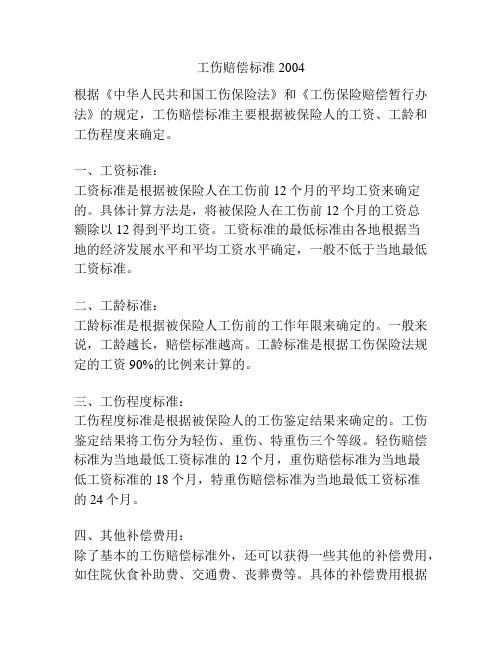 工伤赔偿标准 2004

根据《中华人民共和国工伤保险法》和《工伤保险赔偿暂行办法》的规定，工伤赔偿标准主要根据被保险人的工资、工龄和工伤程度来确定。

一、工资标准：
工资标准是根据被保险人在工伤前 12 个月的平均工资来确定的。具体计算方法是，将被保险人在工伤前 12 个月的工资总额除以 12 得到平均工资。工资标准的最低标准由各地根据当地的经济发展水平和平均工资水平确定，一般不低于当地最低工资标准。

二、工龄标准：
工龄标准是根据被保险人工伤前的工作年限来确定的。一般来说，工龄越长，赔偿标准越高。工龄标准是根据工伤保险法规定的工资 90%的比例来计算的。

三、工伤程度标准：
工伤程度标准是根据被保险人的工伤鉴定结果来确定的。工伤鉴定结果将工伤分为轻伤、重伤、特重伤三个等级。轻伤赔偿标准为当地最低工资标准的 12 个月，重伤赔偿标准为当地最低工资标准的 18 个月，特重伤赔偿标准为当地最低工资标准的 24 个月。

四、其他补偿费用：
除了基本的工伤赔偿标准外，还可以获得一些其他的补偿费用，如住院伙食补助费、交通费、丧葬费等。具体的补偿费用根据